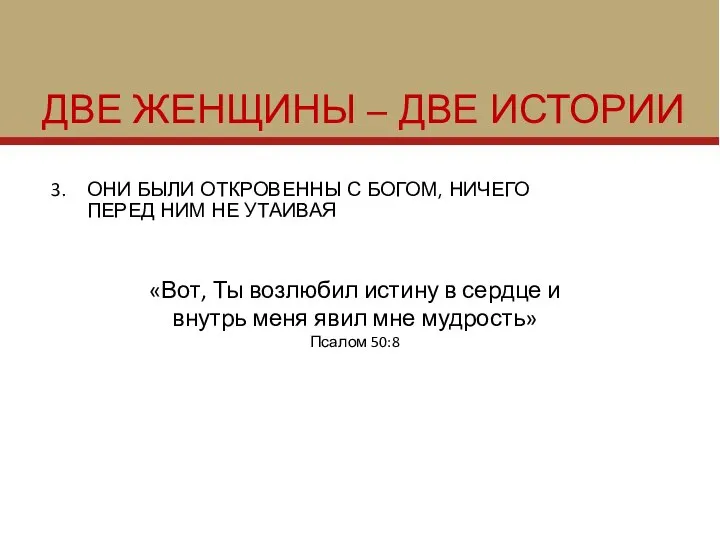 ДВЕ ЖЕНЩИНЫ – ДВЕ ИСТОРИИ

3. ОНИ БЫЛИ ОТКРОВЕННЫ С БОГОМ, НИЧЕГО ПЕРЕД НИМ НЕ УТАИВАЯ

«Вот, Ты возлюбил истину в сердце и внутрь меня явил мне мудрость»
Псалом 50:8